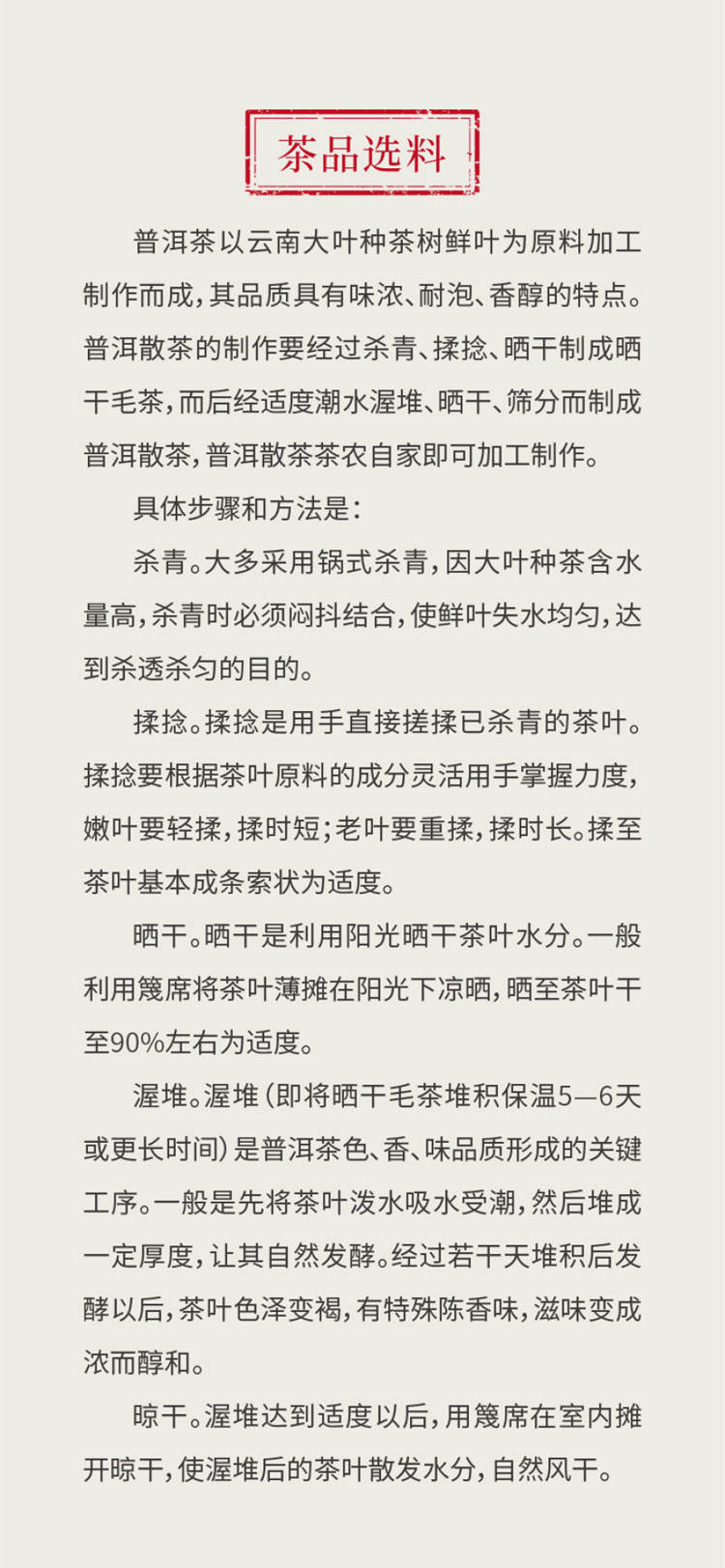 茶品选料

普洱茶以云南大叶种茶树鲜叶为原料加工制作而成，其品质具有味浓、耐泡、香醇的特点。普洱散茶的制作要经过杀青、揉捻、晒干制成晒干毛茶，而后经适度潮水渥堆、晒干、筛分而制成普洱散茶，普洱散茶茶农自家即可加工制作。

具体步骤和方法是：

杀青。大多采用锅式杀青，因大叶种茶含水量高，杀青时必须闷抖结合，使鲜叶失水均匀，达到杀透杀匀的目的。

揉捻。揉捻是用手直接搓揉已杀青的茶叶。揉捻要根据茶叶原料的成分灵活用手掌握力度，嫩叶要轻揉，揉时短；老叶要重揉，揉时长。揉至茶叶基本成条索状为适度。

晒干。晒干是利用阳光晒干茶叶水分。一般利用篾席将茶叶薄摊在阳光下凉晒，晒至茶叶干至90%左右为适度。

渥堆。渥堆（即将晒干毛茶堆积保温5—6天或更长时间）是普洱茶色、香、味品质形成的关键工序。一般是先将茶叶泼水吸水受潮，然后堆成一定厚度，让其自然发酵。经过若干天堆积后发酵以后，茶叶色泽变褐，有特殊陈香味，滋味变成浓而醇和。

晾干。渥堆达到适度以后，用篾席在室内摊开晾干，使渥堆后的茶叶散发水分，自然风干。